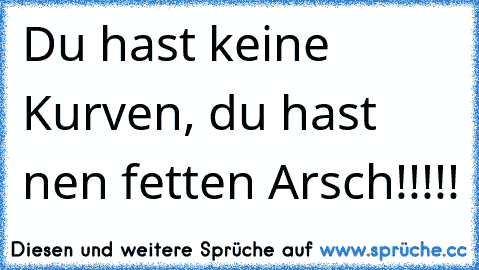 Du hast keine Kurven, du hast nen fetten Arsch!!!!!

Diesen und weitere Sprüche auf www.sprüche.cc